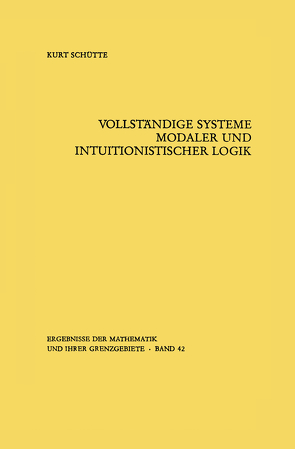 KURT SCHÜTTE

VOLLSTÄNDIGE SYSTEME MODALER UND INTUITIONISTISCHER LOGIK

ERGEBNISSE DER MATHEMATIK UND IHRER GRENZGEBIETE · BAND 42